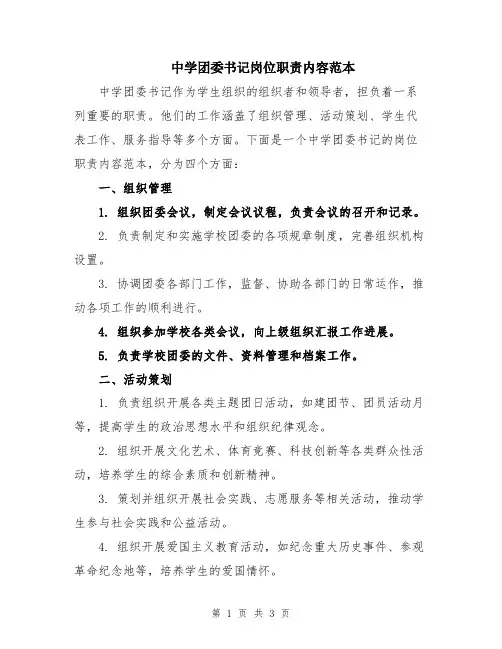 中学团委书记岗位职责内容范本

中学团委书记作为学生组织的组织者和领导者，担负着一系列重要的职责。他们的工作涵盖了组织管理、活动策划、学生代表工作、服务指导等多个方面。下面是一个中学团委书记的岗位职责内容范本，分为四个方面：

一、组织管理

1. 组织团委会议，制定会议议程，负责会议的召开和记录。

2. 负责制定和实施学校团委的各项规章制度，完善组织机构设置。

3. 协调团委各部门工作，监督、协助各部门的日常运作，推动各项工作的顺利进行。

4. 组织参加学校各类会议，向上级组织汇报工作进展。

5. 负责学校团委的文件、资料管理和档案工作。

二、活动策划

1. 负责组织开展各类主题团日活动，如建团节、团员活动月等，提高学生的政治思想水平和组织纪律观念。

2. 组织开展文化艺术、体育竞赛、科技创新等各类群众性活动，培养学生的综合素质和创新精神。

3. 策划并组织开展社会实践、志愿服务等相关活动，推动学生参与社会实践和公益活动。

4. 组织开展爱国主义教育活动，如纪念重大历史事件、参观革命纪念地等，培养学生的爱国情怀。

第 1 页 共 3 页